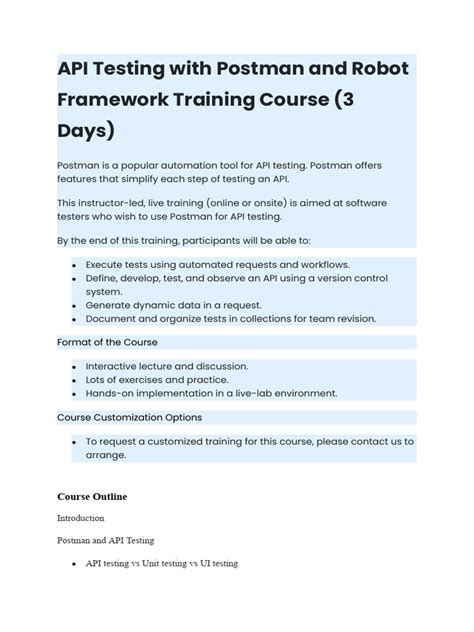 API Testing with Postman and Robot Framework Training Course (3 Days)

Postman is a popular automation tool for API testing. Postman offers features that simplify each step of testing an API.

This instructor-led, live training (online or onsite) is aimed at software testers who wish to use Postman for API testing.

By the end of this training, participants will be able to:

- Execute tests using automated requests and workflows.
- Define, develop, test, and observe an API using a version control system.
- Generate dynamic data in a request.
- Document and organize tests in collections for team revision.

Format of the Course

- Interactive lecture and discussion.
- Lots of exercises and practice.
- Hands-on implementation in a live-lab environment.

Course Customization Options

- To request a customized training for this course, please contact us to arrange.

Course Outline

Introduction

Postman and API Testing

- API testing vs Unit testing vs UI testing